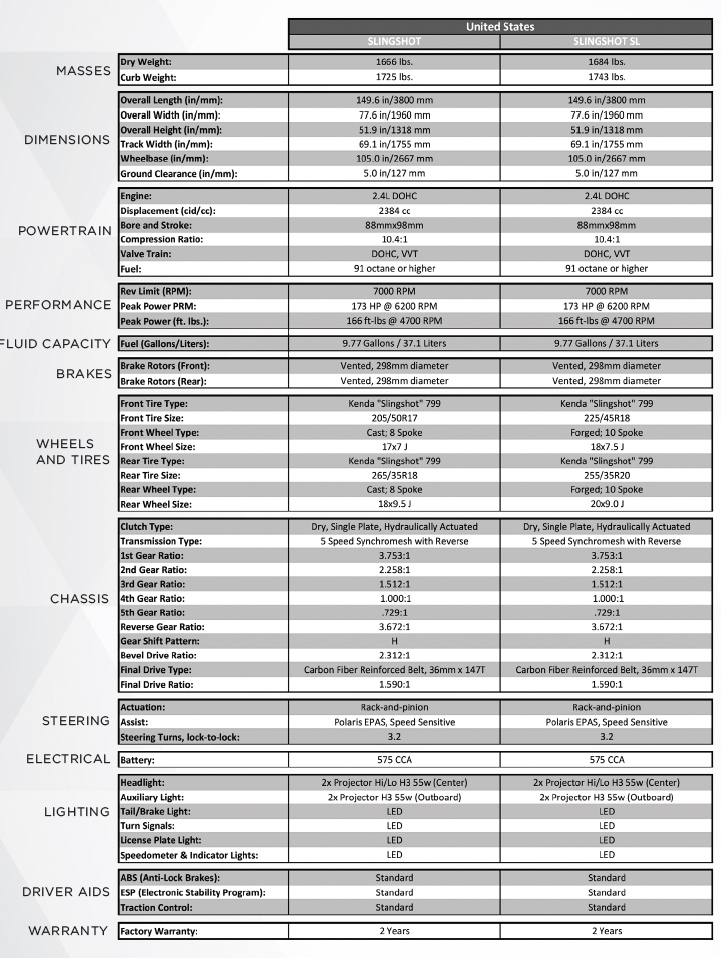 | | | United States | |
|---|---|---|---|
| | | SLINGSHOT | SLINGSHOT SL |
| MASSES | Dry Weight: | 1666 lbs. | 1684 lbs. |
| | Curb Weight: | 1725 lbs. | 1743 lbs. |
| DIMENSIONS | Overall Length (in/mm): | 149.6 in/3800 mm | 149.6 in/3800 mm |
| | Overall Width (in/mm): | 77.6 in/1960 mm | 77.6 in/1960 mm |
| | Overall Height (in/mm): | 51.9 in/1318 mm | 51.9 in/1318 mm |
| | Track Width (in/mm): | 69.1 in/1755 mm | 69.1 in/1755 mm |
| | Wheelbase (in/mm): | 105.0 in/2667 mm | 105.0 in/2667 mm |
| | Ground Clearance (in/mm): | 5.0 in/127 mm | 5.0 in/127 mm |
| POWERTRAIN | Engine: | 2.4L DOHC | 2.4L DOHC |
| | Displacement (cid/cc): | 2384 cc | 2384 cc |
| | Bore and Stroke: | 88mmx98mm | 88mmx98mm |
| | Compression Ratio: | 10.4:1 | 10.4:1 |
| | Valve Train: | DOHC, VVT | DOHC, VVT |
| | Fuel: | 91 octane or higher | 91 octane or higher |
| PERFORMANCE | Rev Limit (RPM): | 7000 RPM | 7000 RPM |
| | Peak Power PRM: | 173 HP @ 6200 RPM | 173 HP @ 6200 RPM |
| | Peak Power (ft. lbs.): | 166 ft-lbs @ 4700 RPM | 166 ft-lbs @ 4700 RPM |
| FLUID CAPACITY | Fuel (Gallons/Liters): | 9.77 Gallons / 37.1 Liters | 9.77 Gallons / 37.1 Liters |
| BRAKES | Brake Rotors (Front): | Vented, 298mm diameter | Vented, 298mm diameter |
| | Brake Rotors (Rear): | Vented, 298mm diameter | Vented, 298mm diameter |
| WHEELS AND TIRES | Front Tire Type: | Kenda "Slingshot" 799 | Kenda "Slingshot" 799 |
| | Front Tire Size: | 205/50R17 | 225/45R18 |
| | Front Wheel Type: | Cast; 8 Spoke | Forged; 10 Spoke |
| | Front Wheel Size: | 17x7 J | 18x7.5 J |
| | Rear Tire Type: | Kenda "Slingshot" 799 | Kenda "Slingshot" 799 |
| | Rear Tire Size: | 265/35R18 | 255/35R20 |
| | Rear Wheel Type: | Cast; 8 Spoke | Forged; 10 Spoke |
| | Rear Wheel Size: | 18x9.5 J | 20x9.0 J |
| CHASSIS | Clutch Type: | Dry, Single Plate, Hydraulically Actuated | Dry, Single Plate, Hydraulically Actuated |
| | Transmission Type: | 5 Speed Synchromesh with Reverse | 5 Speed Synchromesh with Reverse |
| | 1st Gear Ratio: | 3.753:1 | 3.753:1 |
| | 2nd Gear Ratio: | 2.258:1 | 2.258:1 |
| | 3rd Gear Ratio: | 1.512:1 | 1.512:1 |
| | 4th Gear Ratio: | 1.000:1 | 1.000:1 |
| | 5th Gear Ratio: | .729:1 | .729:1 |
| | Reverse Gear Ratio: | 3.672:1 | 3.672:1 |
| | Gear Shift Pattern: | H | H |
| | Bevel Drive Ratio: | 2.312:1 | 2.312:1 |
| | Final Drive Type: | Carbon Fiber Reinforced Belt, 36mm x 147T | Carbon Fiber Reinforced Belt, 36mm x 147T |
| | Final Drive Ratio: | 1.590:1 | 1.590:1 |
| STEERING | Actuation: | Rack-and-pinion | Rack-and-pinion |
| | Assist: | Polaris EPAS, Speed Sensitive | Polaris EPAS, Speed Sensitive |
| | Steering Turns, lock-to-lock: | 3.2 | 3.2 |
| ELECTRICAL | Battery: | 575 CCA | 575 CCA |
| LIGHTING | Headlight: | 2x Projector Hi/Lo H3 55w (Center) | 2x Projector Hi/Lo H3 55w (Center) |
| | Auxiliary Light: | 2x Projector H3 55w (Outboard) | 2x Projector H3 55w (Outboard) |
| | Tail/Brake Light: | LED | LED |
| | Turn Signals: | LED | LED |
| | License Plate Light: | LED | LED |
| | Speedometer & Indicator Lights: | LED | LED |
| DRIVER AIDS | ABS (Anti-Lock Brakes): | Standard | Standard |
| | ESP (Electronic Stability Program): | Standard | Standard |
| | Traction Control: | Standard | Standard |
| WARRANTY | Factory Warranty: | 2 Years | 2 Years |